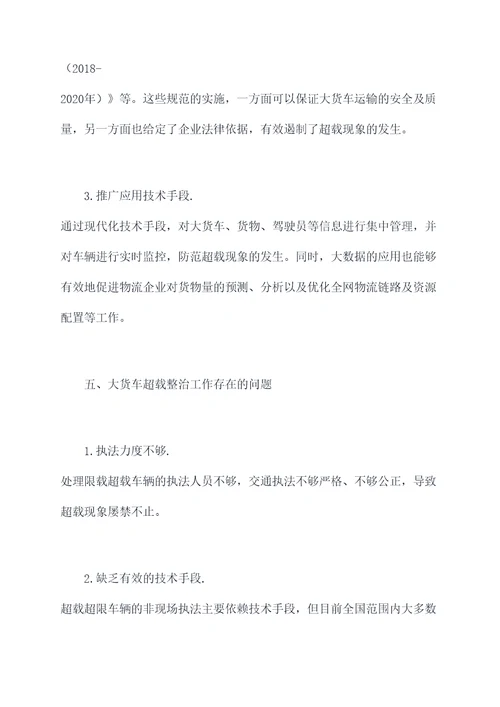 （2018-2020年）》等。这些规范的实施，一方面可以保证大货车运输的安全及质量，另一方面也给定了企业法律依据，有效遏制了超载现象的发生。

3.推广应用技术手段.

通过现代化技术手段，对大货车、货物、驾驶员等信息进行集中管理，并对车辆进行实时监控，防范超载现象的发生。同时，大数据的应用也能够有效地促进物流企业对货物量的预测、分析以及优化全网物流链路及资源配置等工作。

五、大货车超载整治工作存在的问题

1.执法力度不够.

处理限载超载车辆的执法人员不够，交通执法不够严格、不够公正，导致超载现象屡禁不止。

2.缺乏有效的技术手段.

超载超限车辆的非现场执法主要依赖技术手段，但目前全国范围内大多数